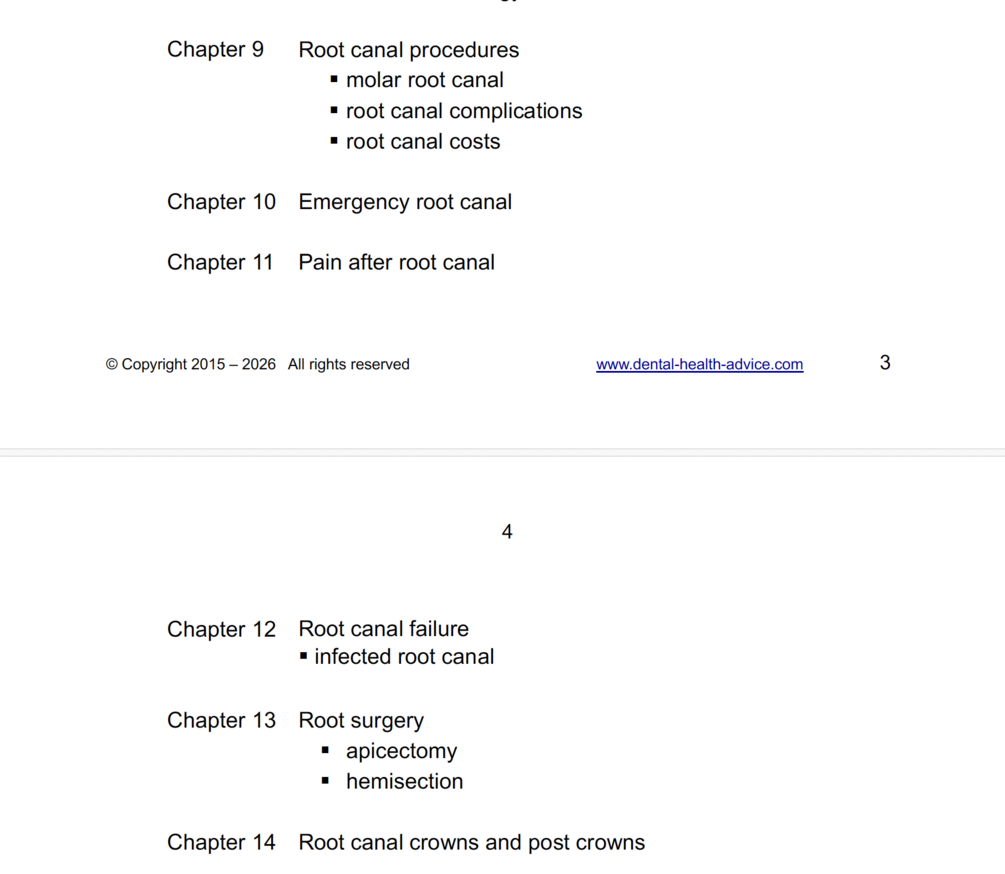 Chapter 9 Root canal procedures
▪ molar root canal
▪ root canal complications
▪ root canal costs

Chapter 10 Emergency root canal

Chapter 11 Pain after root canal

© Copyright 2015 – 2026 All rights reserved www.dental-health-advice.com 3

4

Chapter 12 Root canal failure
▪ infected root canal

Chapter 13 Root surgery
▪ apicectomy
▪ hemisection

Chapter 14 Root canal crowns and post crowns